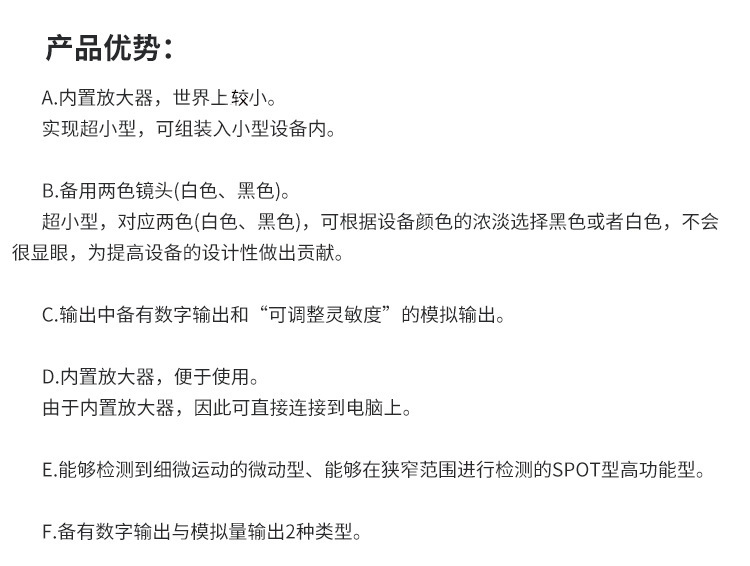 产品优势：

A.内置放大器，世界上较小。
实现超小型，可组装入小型设备内。

B.备用两色镜头(白色、黑色)。
超小型，对应两色(白色、黑色)，可根据设备颜色的浓淡选择黑色或者白色，不会很显眼，为提高设备的设计性做出贡献。

C.输出中备有数字输出和“可调整灵敏度”的模拟输出。

D.内置放大器，便于使用。
由于内置放大器，因此可直接连接到电脑上。

E.能够检测到细微运动的微动型、能够在狭窄范围进行检测的SPOT型高功能型。

F.备有数字输出与模拟量输出2种类型。